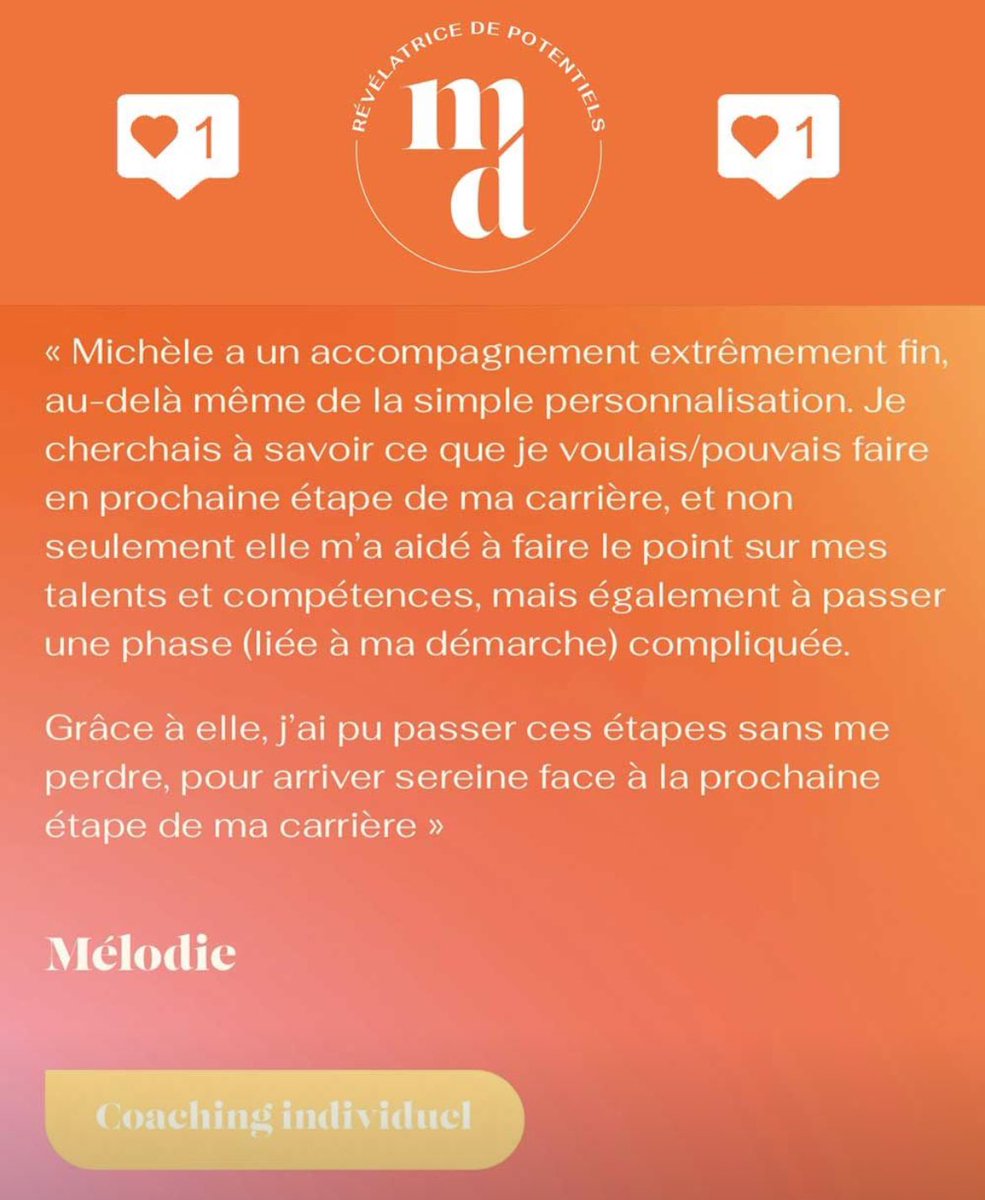 1

RÉVÉLATRICE DE POTENTIELS
md

1

« Michèle a un accompagnement extrêmement fin, au-delà même de la simple personnalisation. Je cherchais à savoir ce que je voulais/pouvais faire en prochaine étape de ma carrière, et non seulement elle m'a aidé à faire le point sur mes talents et compétences, mais également à passer une phase (liée à ma démarche) compliquée.

Grâce à elle, j'ai pu passer ces étapes sans me perdre, pour arriver sereine face à la prochaine étape de ma carrière »

Mélodie

Coaching individuel